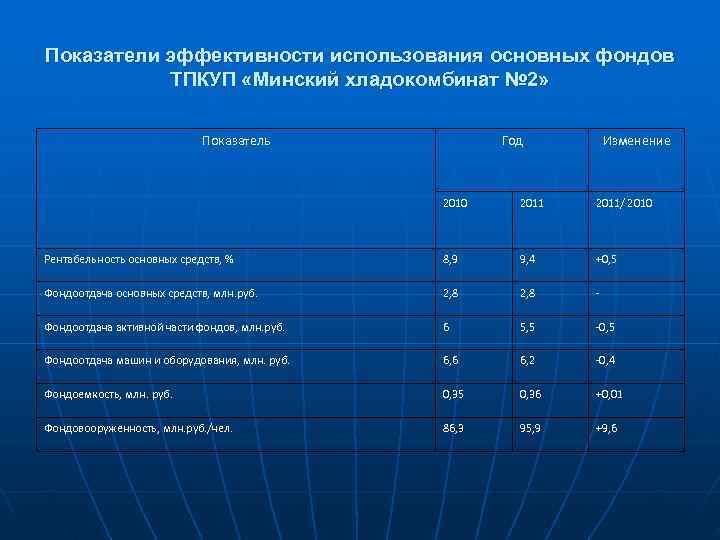 Показатели эффективности использования основных фондов ТПКУП «Минский хладокомбинат №2»

| Показатель | Год | | Изменение |
|---|---|---|---|
| | 2010 | 2011 | 2011/2010 |
| Рентабельность основных средств, % | 8,9 | 9,4 | +0,5 |
| Фондоотдача основных средств, млн.руб. | 2,8 | 2,8 | - |
| Фондоотдача активной части фондов, млн.руб. | 6 | 5,5 | -0,5 |
| Фондоотдача машин и оборудования, млн. руб. | 6,6 | 6,2 | -0,4 |
| Фондоемкость, млн. руб. | 0,35 | 0,36 | +0,01 |
| Фондовооруженность, млн.руб./чел. | 86,3 | 95,9 | +9,6 |